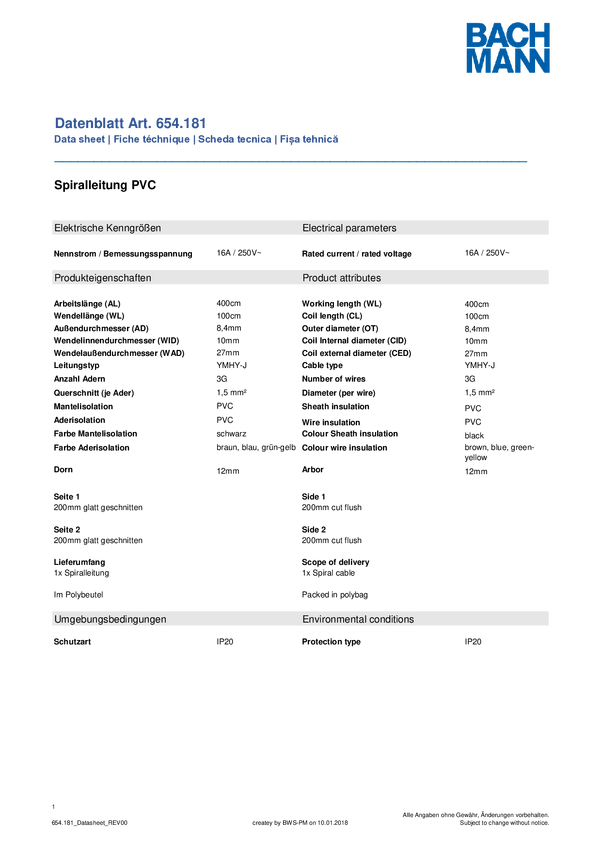 BACH
MANN

Datenblatt Art. 654.181
Data sheet | Fiche téchnique | Scheda tecnica | Fişa tehnică

Spiralleitung PVC

Elektrische Kenngrößen

Nennstrom / Bemessungsspannung 16A / 250V~

Produkteigenschaften

Arbeitslänge (AL) 400cm
Wendellänge (WL) 100cm
Außendurchmesser (AD) 8,4mm
Wendelinnendurchmesser (WID) 10mm
Wendelaußendurchmesser (WAD) 27mm
Leitungstyp YMHY-J
Anzahl Adern 3G
Querschnitt (je Ader) 1,5 mm²
Mantelisolation PVC
Aderisolation PVC
Farbe Mantelisolation schwarz
Farbe Aderisolation braun, blau, grün-gelb
Dorn 12mm

Seite 1
200mm glatt geschnitten

Seite 2
200mm glatt geschnitten

Lieferumfang
1x Spiralleitung

Im Polybeutel

Umgebungsbedingungen

Schutzart IP20

Electrical parameters

Rated current / rated voltage 16A / 250V~

Product attributes

Working length (WL) 400cm
Coil length (CL) 100cm
Outer diameter (OT) 8,4mm
Coil Internal diameter (CID) 10mm
Coil external diameter (CED) 27mm
Cable type YMHY-J
Number of wires 3G
Diameter (per wire) 1,5 mm²
Sheath insulation PVC
Wire insulation PVC
Colour Sheath insulation black
Colour wire insulation brown, blue, green-yellow
Arbor 12mm

Side 1
200mm cut flush

Side 2
200mm cut flush

Scope of delivery
1x Spiral cable

Packed in polybag

Environmental conditions

Protection type IP20

1
654.181_Datasheet_REV00 createy by BWS-PM on 10.01.2018 Alle Angaben ohne Gewähr, Änderungen vorbehalten.
Subject to change without notice.